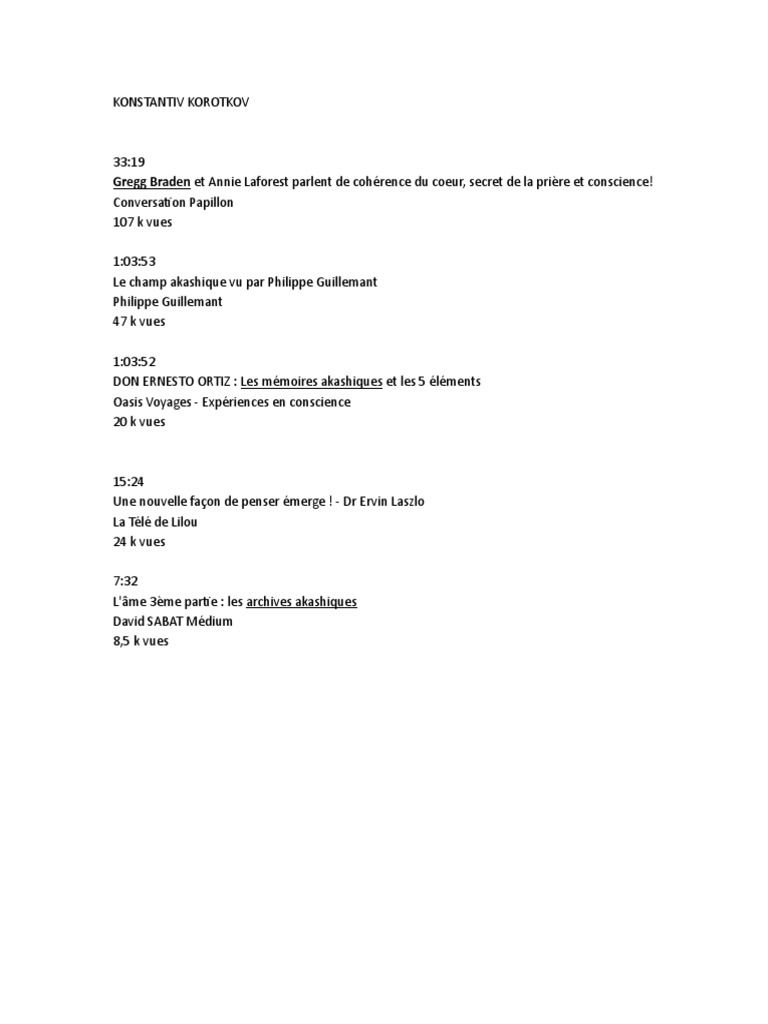 KONSTANTIV KOROTKOV

33:19
Gregg Braden et Annie Laforest parlent de cohérence du coeur, secret de la prière et conscience!
Conversation Papillon
107 k vues

1:03:53
Le champ akashique vu par Philippe Guillemant
Philippe Guillemant
47 k vues

1:03:52
DON ERNESTO ORTIZ : Les mémoires akashiques et les 5 éléments
Oasis Voyages - Expériences en conscience
20 k vues

15:24
Une nouvelle façon de penser émerge ! - Dr Ervin Laszlo
La Télé de Lilou
24 k vues

7:32
L'âme 3ème partie : les archives akashiques
David SABAT Médium
8,5 k vues